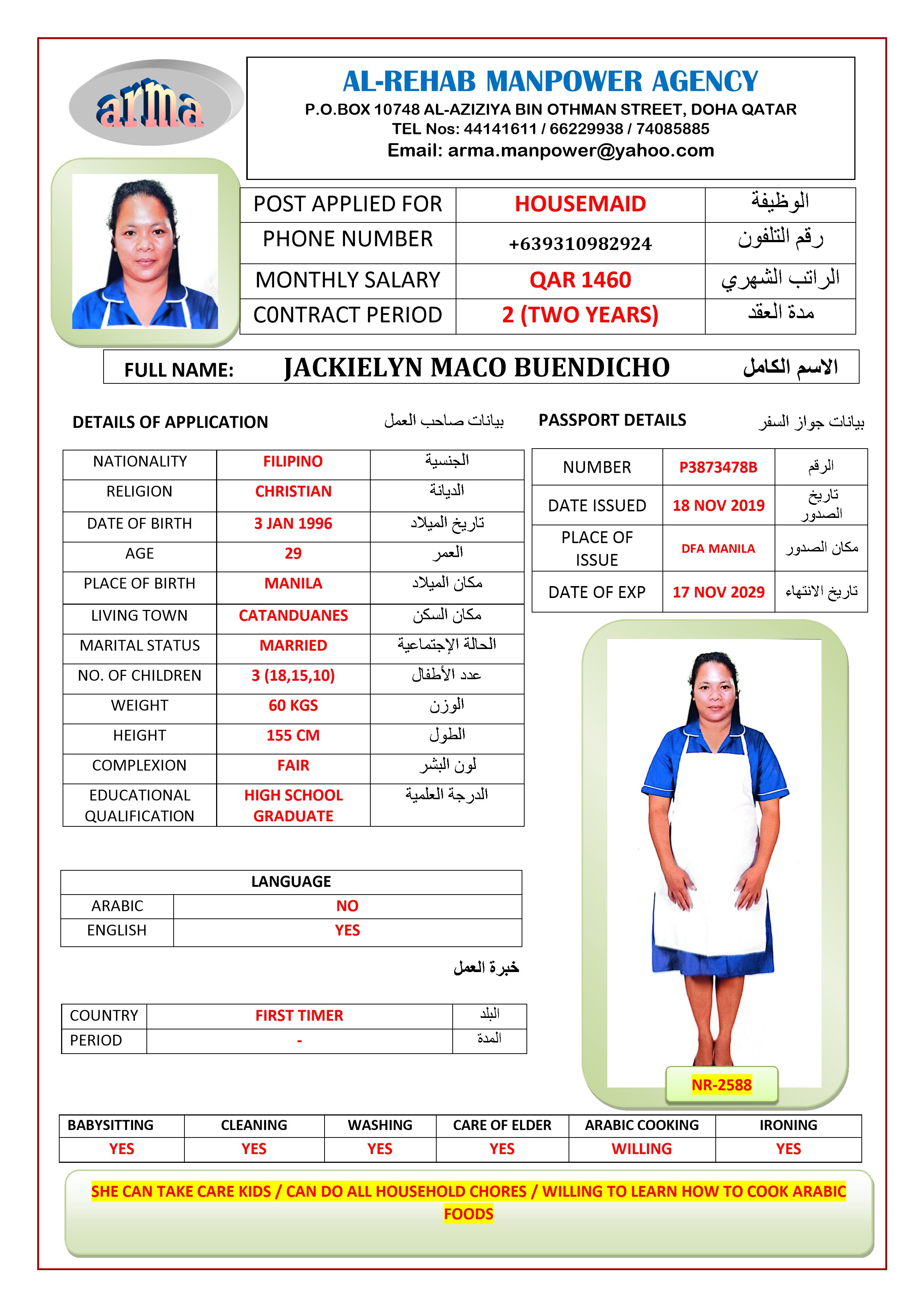 arma

AL-REHAB MANPOWER AGENCY
P.O.BOX 10748 AL-AZIZIYA BIN OTHMAN STREET, DOHA QATAR
TEL Nos: 44141611 / 66229938 / 74085885
Email: arma.manpower@yahoo.com

| POST APPLIED FOR | HOUSEMAID | الوظيفة |
|---|---|---|
| PHONE NUMBER | +639310982924 | رقم التلفون |
| MONTHLY SALARY | QAR 1460 | الراتب الشهري |
| CONTRACT PERIOD | 2 (TWO YEARS) | مدة العقد |

FULL NAME: JACKIELYN MACO BUENDICHO الاسم الكامل

DETAILS OF APPLICATION بيانات صاحب العمل

| NATIONALITY | FILIPINO | الجنسية |
|---|---|---|
| RELIGION | CHRISTIAN | الديانة |
| DATE OF BIRTH | 3 JAN 1996 | تاريخ الميلاد |
| AGE | 29 | العمر |
| PLACE OF BIRTH | MANILA | مكان الميلاد |
| LIVING TOWN | CATANDUANES | مكان السكن |
| MARITAL STATUS | MARRIED | الحالة الإجتماعية |
| NO. OF CHILDREN | 3 (18,15,10) | عدد الأطفال |
| WEIGHT | 60 KGS | الوزن |
| HEIGHT | 155 CM | الطول |
| COMPLEXION | FAIR | لون البشر |
| EDUCATIONAL QUALIFICATION | HIGH SCHOOL GRADUATE | الدرجة العلمية |

PASSPORT DETAILS بيانات جواز السفر

| NUMBER | P3873478B | الرقم |
|---|---|---|
| DATE ISSUED | 18 NOV 2019 | تاريخ الصدور |
| PLACE OF ISSUE | DFA MANILA | مكان الصدور |
| DATE OF EXP | 17 NOV 2029 | تاريخ الانتهاء |

| LANGUAGE | |
|---|---|
| ARABIC | NO |
| ENGLISH | YES |

خبرة العمل

| COUNTRY | FIRST TIMER | البلد |
|---|---|---|
| PERIOD | - | المدة |

NR-2588

| BABYSITTING | CLEANING | WASHING | CARE OF ELDER | ARABIC COOKING | IRONING |
|---|---|---|---|---|---|
| YES | YES | YES | YES | WILLING | YES |

SHE CAN TAKE CARE KIDS / CAN DO ALL HOUSEHOLD CHORES / WILLING TO LEARN HOW TO COOK ARABIC FOODS